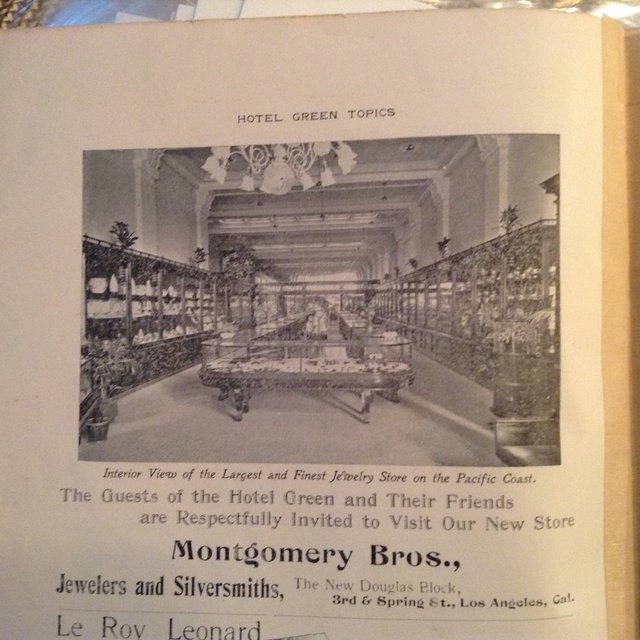 HOTEL GREEN TOPICS

Interior View of the Largest and Finest Jewelry Store on the Pacific Coast.

The Guests of the Hotel Green and Their Friends are Respectfully Invited to Visit Our New Store

Montgomery Bros.,

Jewelers and Silversmiths, The New Douglas Block,
3rd & Spring St., Los Angeles, Cal.

Le Roy Leonard